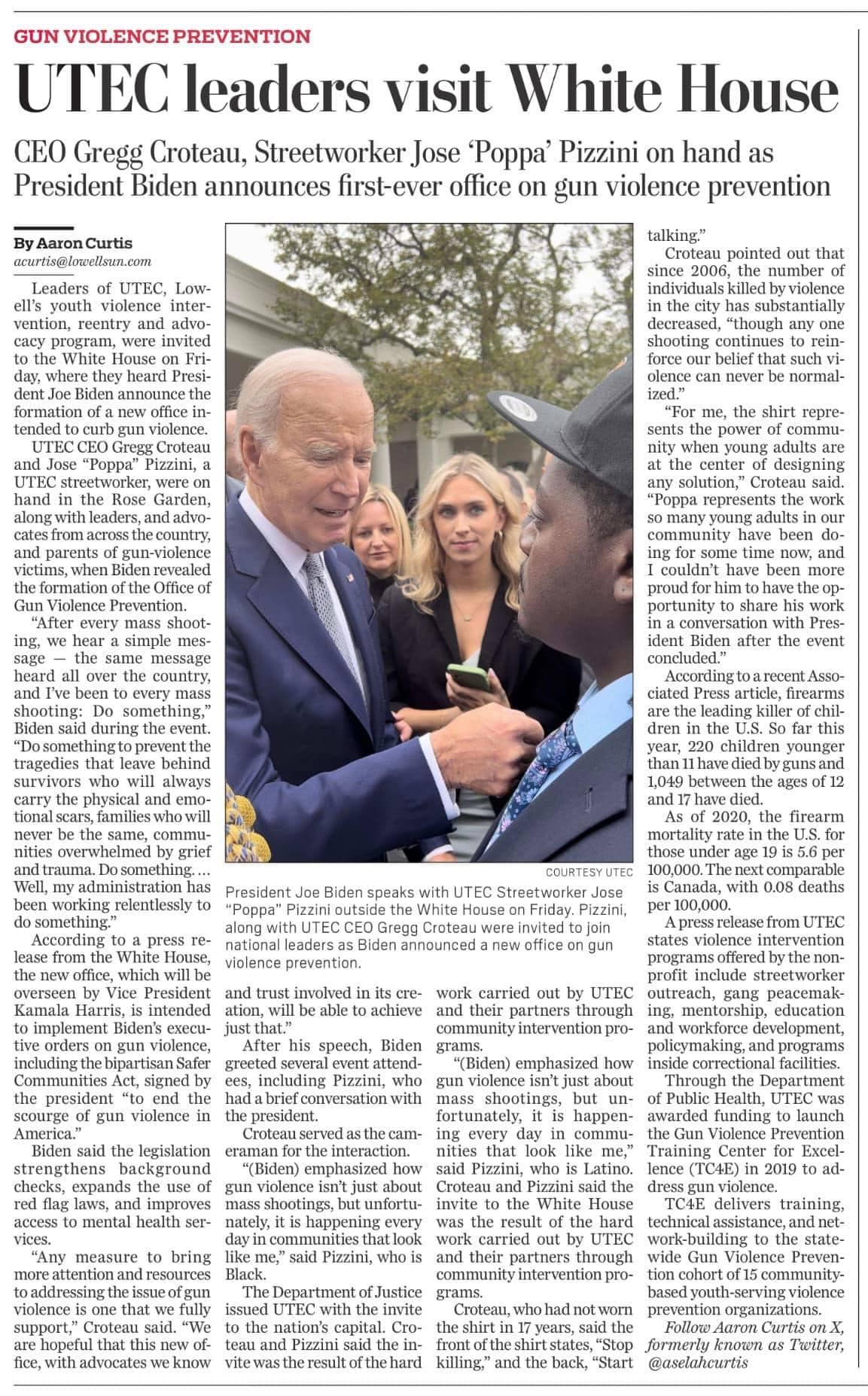 GUN VIOLENCE PREVENTION

UTEC leaders visit White House

CEO Gregg Croteau, Streetworker Jose 'Poppa' Pizzini on hand as President Biden announces first-ever office on gun violence prevention

By Aaron Curtis
acurtis@lowellsun.com

Leaders of UTEC, Lowell's youth violence intervention, reentry and advocacy program, were invited to the White House on Friday, where they heard President Joe Biden announce the formation of a new office intended to curb gun violence.

UTEC CEO Gregg Croteau and Jose "Poppa" Pizzini, a UTEC streetworker, were on hand in the Rose Garden, along with leaders, and advocates from across the country, and parents of gun-violence victims, when Biden revealed the formation of the Office of Gun Violence Prevention.

"After every mass shooting, we hear a simple message — the same message heard all over the country, and I've been to every mass shooting: Do something," Biden said during the event. "Do something to prevent the tragedies that leave behind survivors who will always carry the physical and emotional scars, families who will never be the same, communities overwhelmed by grief and trauma. Do something. … Well, my administration has been working relentlessly to do something."

According to a press release from the White House, the new office, which will be overseen by Vice President Kamala Harris, is intended to implement Biden's executive orders on gun violence, including the bipartisan Safer Communities Act, signed by the president "to end the scourge of gun violence in America."

Biden said the legislation strengthens background checks, expands the use of red flag laws, and improves access to mental health services.

"Any measure to bring more attention and resources to addressing the issue of gun violence is one that we fully support," Croteau said. "We are hopeful that this new office, with advocates we know and trust involved in its creation, will be able to achieve just that."

After his speech, Biden greeted several event attendees, including Pizzini, who had a brief conversation with the president.

Croteau served as the cameraman for the interaction.

"(Biden) emphasized how gun violence isn't just about mass shootings, but unfortunately, it is happening every day in communities that look like me," said Pizzini, who is Black.

The Department of Justice issued UTEC with the invite to the nation's capital. Croteau and Pizzini said the invite was the result of the hard work carried out by UTEC and their partners through community intervention programs.

"(Biden) emphasized how gun violence isn't just about mass shootings, but unfortunately, it is happening every day in communities that look like me," said Pizzini, who is Latino. Croteau and Pizzini said the invite to the White House was the result of the hard work carried out by UTEC and their partners through community intervention programs.

Croteau, who had not worn the shirt in 17 years, said the front of the shirt states, "Stop killing," and the back, "Start talking."

Croteau pointed out that since 2006, the number of individuals killed by violence in the city has substantially decreased, "though any one shooting continues to reinforce our belief that such violence can never be normalized."

"For me, the shirt represents the power of community when young adults are at the center of designing any solution," Croteau said. "Poppa represents the work so many young adults in our community have been doing for some time now, and I couldn't have been more proud for him to have the opportunity to share his work in a conversation with President Biden after the event concluded."

According to a recent Associated Press article, firearms are the leading killer of children in the U.S. So far this year, 220 children younger than 11 have died by guns and 1,049 between the ages of 12 and 17 have died.

As of 2020, the firearm mortality rate in the U.S. for those under age 19 is 5.6 per 100,000. The next comparable is Canada, with 0.08 deaths per 100,000.

A press release from UTEC states violence intervention programs offered by the nonprofit include streetworker outreach, gang peacemaking, mentorship, education and workforce development, policymaking, and programs inside correctional facilities.

Through the Department of Public Health, UTEC was awarded funding to launch the Gun Violence Prevention Training Center for Excellence (TC4E) in 2019 to address gun violence.

TC4E delivers training, technical assistance, and network-building to the statewide Gun Violence Prevention cohort of 15 community-based youth-serving violence prevention organizations.

Follow Aaron Curtis on X, formerly known as Twitter, @aselahcurtis

COURTESY UTEC

President Joe Biden speaks with UTEC Streetworker Jose "Poppa" Pizzini outside the White House on Friday. Pizzini, along with UTEC CEO Gregg Croteau were invited to join national leaders as Biden announced a new office on gun violence prevention.